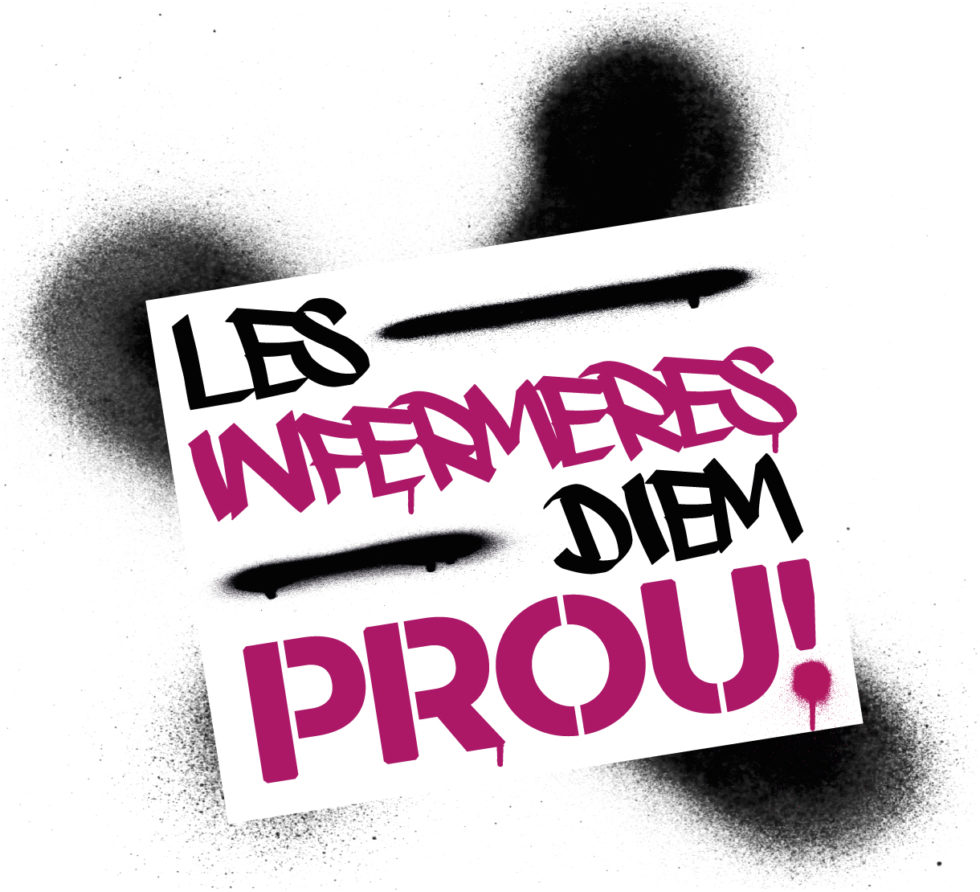 LES
INFERMERES
DIEM
PROU!